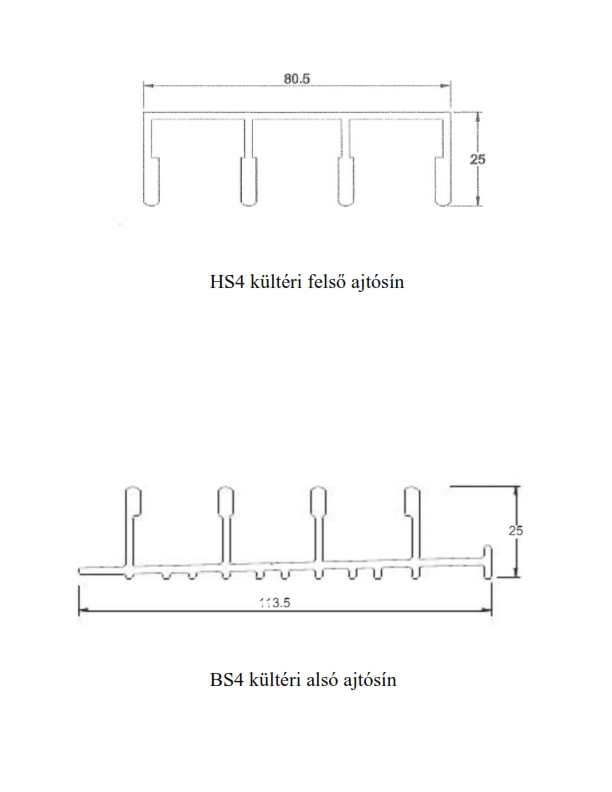 80.5

25

HS4 kültéri felső ajtósín

25

113.5

BS4 kültéri alsó ajtósín